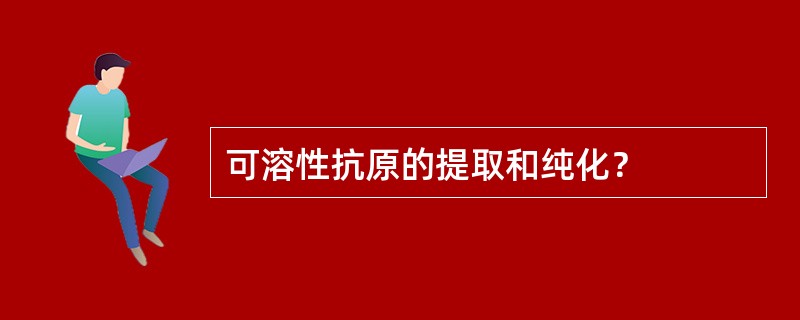 可溶性抗原的提取和纯化？